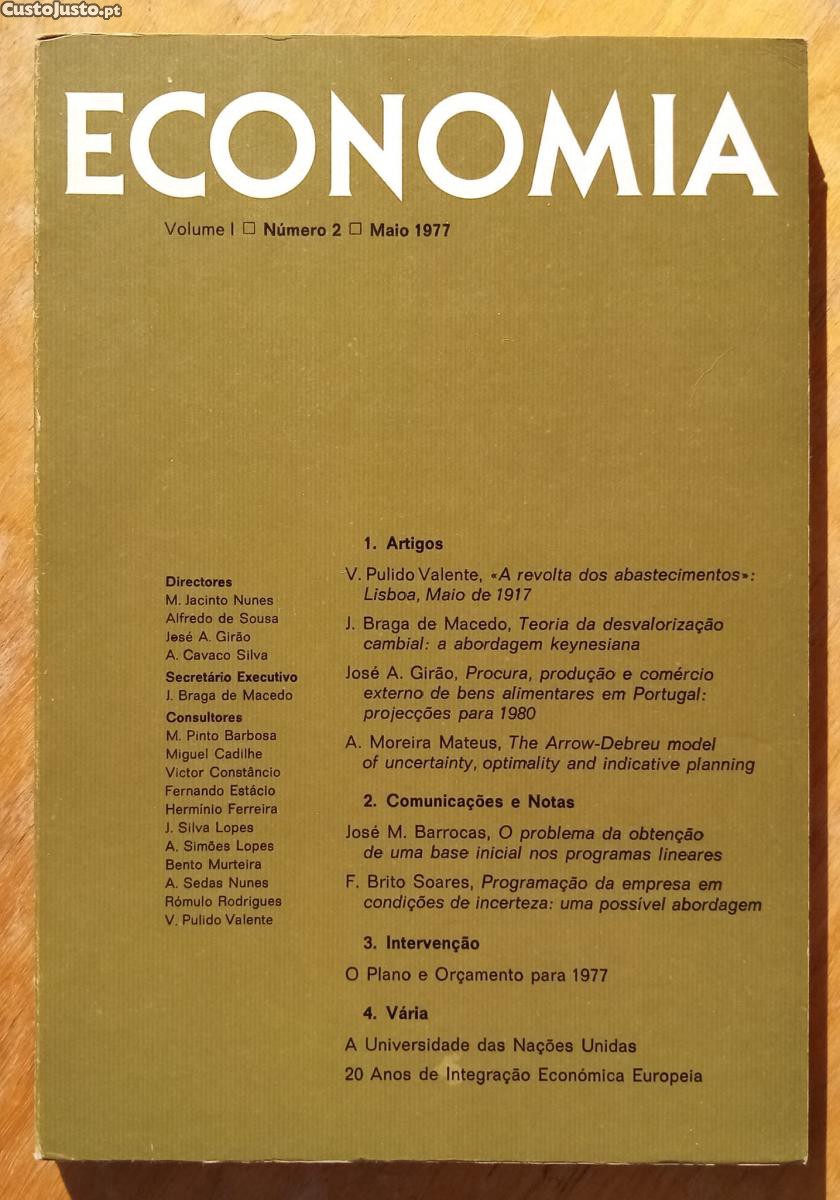 CustoJusto.pt

ECONOMIA

Volume I □ Número 2 □ Maio 1977

Directores
M. Jacinto Nunes
Alfredo de Sousa
José A. Girão
A. Cavaco Silva
Secretário Executivo
J. Braga de Macedo
Consultores
M. Pinto Barbosa
Miguel Cadilhe
Victor Constâncio
Fernando Estácio
Hermínio Ferreira
J. Silva Lopes
A. Simões Lopes
Bento Murteira
A. Sedas Nunes
Rómulo Rodrigues
V. Pulido Valente

1. Artigos

V. Pulido Valente, «A revolta dos abastecimentos»: Lisboa, Maio de 1917

J. Braga de Macedo, Teoria da desvalorização cambial: a abordagem keynesiana

José A. Girão, Procura, produção e comércio externo de bens alimentares em Portugal: projecções para 1980

A. Moreira Mateus, The Arrow-Debreu model of uncertainty, optimality and indicative planning

2. Comunicações e Notas

José M. Barrocas, O problema da obtenção de uma base inicial nos programas lineares

F. Brito Soares, Programação da empresa em condições de incerteza: uma possível abordagem

3. Intervenção

O Plano e Orçamento para 1977

4. Vária

A Universidade das Nações Unidas

20 Anos de Integração Económica Europeia